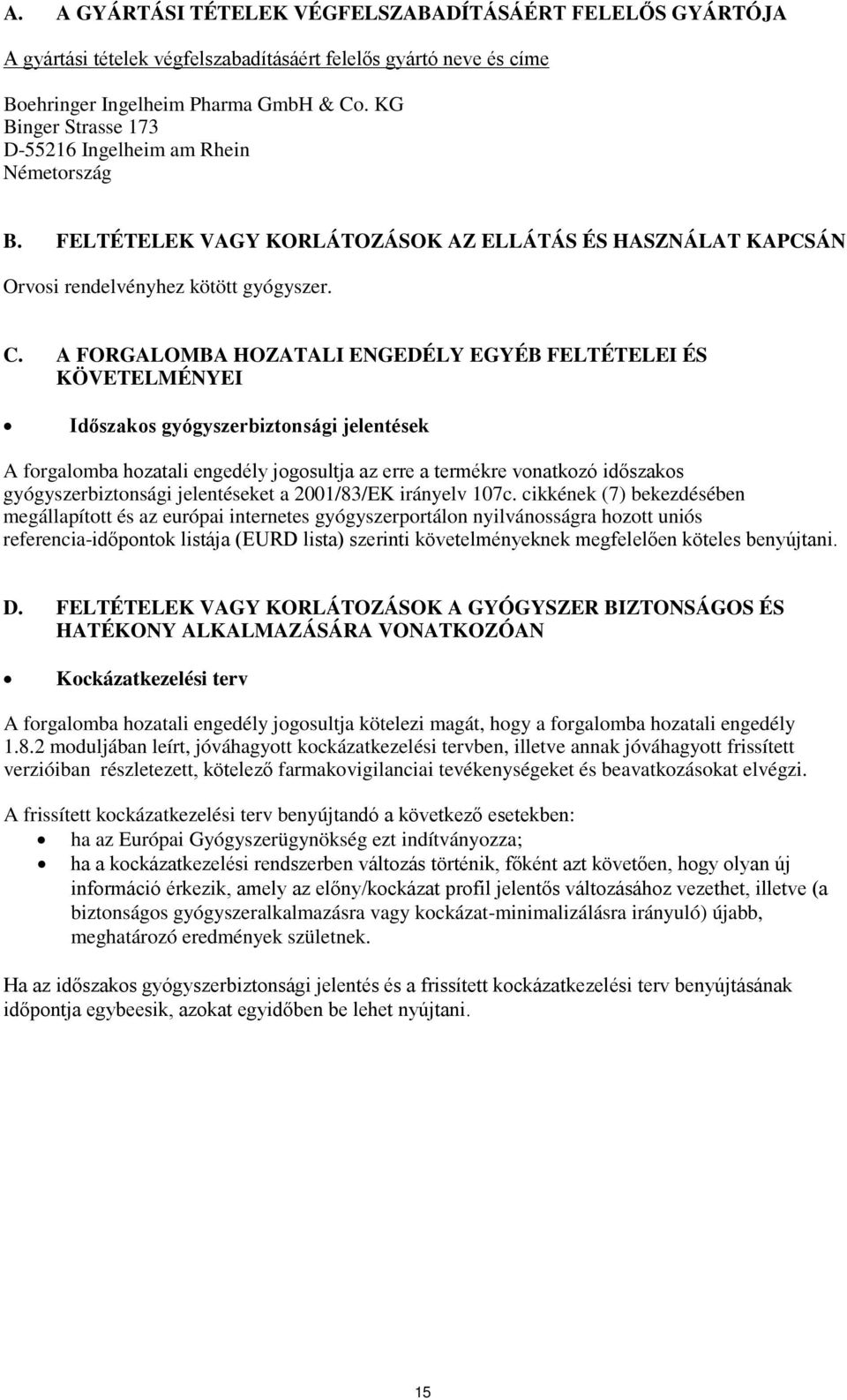 A. A GYÁRTÁSI TÉTELEK VÉGFELSZABADÍTÁSÁÉRT FELELŐS GYÁRTÓJA

A gyártási tételek végfelszabadításáért felelős gyártó neve és címe

Boehringer Ingelheim Pharma GmbH & Co. KG
Binger Strasse 173
D-55216 Ingelheim am Rhein
Németország

B. FELTÉTELEK VAGY KORLÁTOZÁSOK AZ ELLÁTÁS ÉS HASZNÁLAT KAPCSÁN

Orvosi rendelvényhez kötött gyógyszer.

C. A FORGALOMBA HOZATALI ENGEDÉLY EGYÉB FELTÉTELEI ÉS KÖVETELMÉNYEI

• Időszakos gyógyszerbiztonsági jelentések

A forgalomba hozatali engedély jogosultja az erre a termékre vonatkozó időszakos gyógyszerbiztonsági jelentéseket a 2001/83/EK irányelv 107c. cikkének (7) bekezdésében megállapított és az európai internetes gyógyszerportálon nyilvánosságra hozott uniós referencia-időpontok listája (EURD lista) szerinti követelményeknek megfelelően köteles benyújtani.

D. FELTÉTELEK VAGY KORLÁTOZÁSOK A GYÓGYSZER BIZTONSÁGOS ÉS HATÉKONY ALKALMAZÁSÁRA VONATKOZÓAN

• Kockázatkezelési terv

A forgalomba hozatali engedély jogosultja kötelezi magát, hogy a forgalomba hozatali engedély 1.8.2 moduljában leírt, jóváhagyott kockázatkezelési tervben, illetve annak jóváhagyott frissített verzióiban részletezett, kötelező farmakovigilanciai tevékenységeket és beavatkozásokat elvégzi.

A frissített kockázatkezelési terv benyújtandó a következő esetekben:
• ha az Európai Gyógyszerügynökség ezt indítványozza;
• ha a kockázatkezelési rendszerben változás történik, főként azt követően, hogy olyan új információ érkezik, amely az előny/kockázat profil jelentős változásához vezethet, illetve (a biztonságos gyógyszeralkalmazásra vagy kockázat-minimalizálásra irányuló) újabb, meghatározó eredmények születnek.

Ha az időszakos gyógyszerbiztonsági jelentés és a frissített kockázatkezelési terv benyújtásának időpontja egybeesik, azokat egyidőben be lehet nyújtani.

15